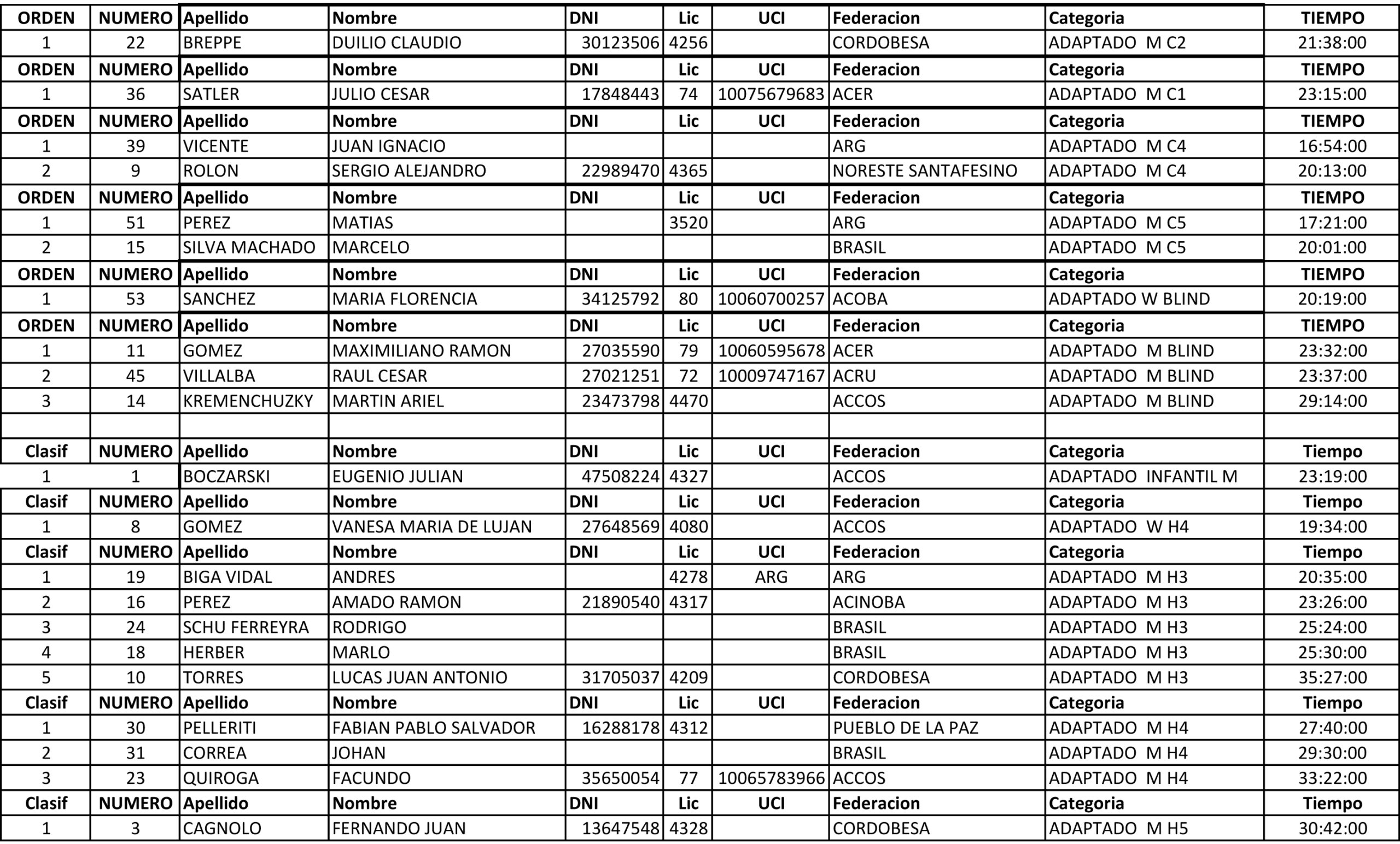 | ORDEN | NUMERO | Apellido | Nombre | DNI | Lic | UCI | Federacion | Categoria | TIEMPO |
|---|---|---|---|---|---|---|---|---|---|
| 1 | 22 | BREPPE | DUILIO CLAUDIO | 30123506 | 4256 | | CORDOBESA | ADAPTADO M C2 | 21:38:00 |
| ORDEN | NUMERO | Apellido | Nombre | DNI | Lic | UCI | Federacion | Categoria | TIEMPO |
| 1 | 36 | SATLER | JULIO CESAR | 17848443 | 74 | 10075679683 | ACER | ADAPTADO M C1 | 23:15:00 |
| ORDEN | NUMERO | Apellido | Nombre | DNI | Lic | UCI | Federacion | Categoria | TIEMPO |
| 1 | 39 | VICENTE | JUAN IGNACIO | | | | ARG | ADAPTADO M C4 | 16:54:00 |
| 2 | 9 | ROLON | SERGIO ALEJANDRO | 22989470 | 4365 | | NORESTE SANTAFESINO | ADAPTADO M C4 | 20:13:00 |
| ORDEN | NUMERO | Apellido | Nombre | DNI | Lic | UCI | Federacion | Categoria | TIEMPO |
| 1 | 51 | PEREZ | MATIAS | | 3520 | | ARG | ADAPTADO M C5 | 17:21:00 |
| 2 | 15 | SILVA MACHADO | MARCELO | | | | BRASIL | ADAPTADO M C5 | 20:01:00 |
| ORDEN | NUMERO | Apellido | Nombre | DNI | Lic | UCI | Federacion | Categoria | TIEMPO |
| 1 | 53 | SANCHEZ | MARIA FLORENCIA | 34125792 | 80 | 10060700257 | ACOBA | ADAPTADO W BLIND | 20:19:00 |
| ORDEN | NUMERO | Apellido | Nombre | DNI | Lic | UCI | Federacion | Categoria | TIEMPO |
| 1 | 11 | GOMEZ | MAXIMILIANO RAMON | 27035590 | 79 | 10060595678 | ACER | ADAPTADO M BLIND | 23:32:00 |
| 2 | 45 | VILLALBA | RAUL CESAR | 27021251 | 72 | 10009747167 | ACRU | ADAPTADO M BLIND | 23:37:00 |
| 3 | 14 | KREMENCHUZKY | MARTIN ARIEL | 23473798 | 4470 | | ACCOS | ADAPTADO M BLIND | 29:14:00 |
| | | | | | | | | | |
| Clasif | NUMERO | Apellido | Nombre | DNI | Lic | UCI | Federacion | Categoria | Tiempo |
| 1 | 1 | BOCZARSKI | EUGENIO JULIAN | 47508224 | 4327 | | ACCOS | ADAPTADO INFANTIL M | 23:19:00 |
| Clasif | NUMERO | Apellido | Nombre | DNI | Lic | UCI | Federacion | Categoria | Tiempo |
| 1 | 8 | GOMEZ | VANESA MARIA DE LUJAN | 27648569 | 4080 | | ACCOS | ADAPTADO W H4 | 19:34:00 |
| Clasif | NUMERO | Apellido | Nombre | DNI | Lic | UCI | Federacion | Categoria | Tiempo |
| 1 | 19 | BIGA VIDAL | ANDRES | | 4278 | ARG | ARG | ADAPTADO M H3 | 20:35:00 |
| 2 | 16 | PEREZ | AMADO RAMON | 21890540 | 4317 | | ACINOBA | ADAPTADO M H3 | 23:26:00 |
| 3 | 24 | SCHU FERREYRA | RODRIGO | | | | BRASIL | ADAPTADO M H3 | 25:24:00 |
| 4 | 18 | HERBER | MARLO | | | | BRASIL | ADAPTADO M H3 | 25:30:00 |
| 5 | 10 | TORRES | LUCAS JUAN ANTONIO | 31705037 | 4209 | | CORDOBESA | ADAPTADO M H3 | 35:27:00 |
| Clasif | NUMERO | Apellido | Nombre | DNI | Lic | UCI | Federacion | Categoria | Tiempo |
| 1 | 30 | PELLERITI | FABIAN PABLO SALVADOR | 16288178 | 4312 | | PUEBLO DE LA PAZ | ADAPTADO M H4 | 27:40:00 |
| 2 | 31 | CORREA | JOHAN | | | | BRASIL | ADAPTADO M H4 | 29:30:00 |
| 3 | 23 | QUIROGA | FACUNDO | 35650054 | 77 | 10065783966 | ACCOS | ADAPTADO M H4 | 33:22:00 |
| Clasif | NUMERO | Apellido | Nombre | DNI | Lic | UCI | Federacion | Categoria | Tiempo |
| 1 | 3 | CAGNOLO | FERNANDO JUAN | 13647548 | 4328 | | CORDOBESA | ADAPTADO M H5 | 30:42:00 |